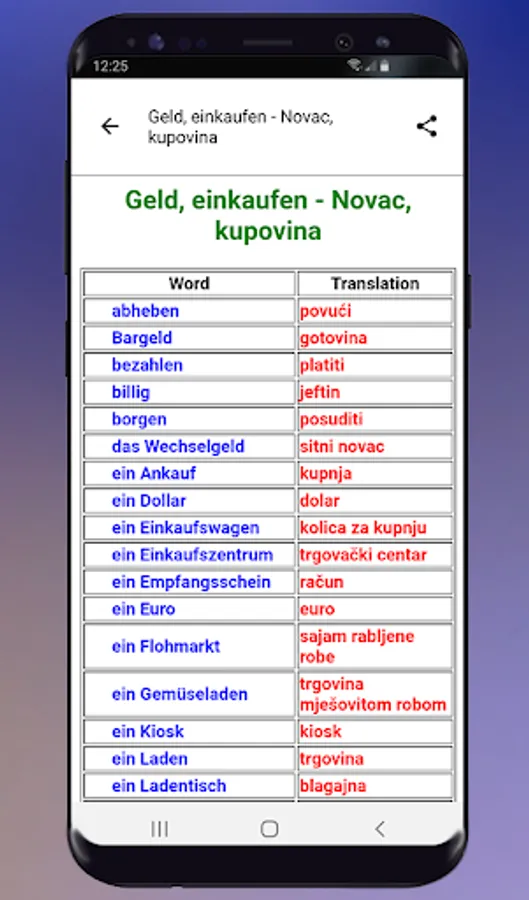 12:25

Geld, einkaufen - Novac, kupovina

Geld, einkaufen - Novac, kupovina

| Word | Translation |
|---|---|
| abheben | povući |
| Bargeld | gotovina |
| bezahlen | platiti |
| billig | jeftin |
| borgen | posuditi |
| das Wechselgeld | sitni novac |
| ein Ankauf | kupnja |
| ein Dollar | dolar |
| ein Einkaufswagen | kolica za kupnju |
| ein Einkaufszentrum | trgovački centar |
| ein Empfangsschein | račun |
| ein Euro | euro |
| ein Flohmarkt | sajam rabljene robe |
| ein Gemüseladen | trgovina mješovitom robom |
| ein Kiosk | kiosk |
| ein Laden | trgovina |
| ein Ladentisch | blagajna |